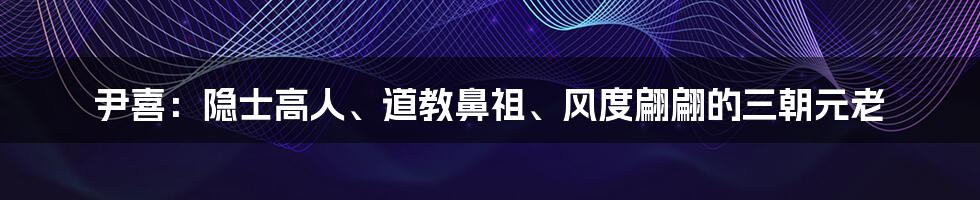 尹喜：隐士高人、道教鼻祖、风度翩翩的三朝元老